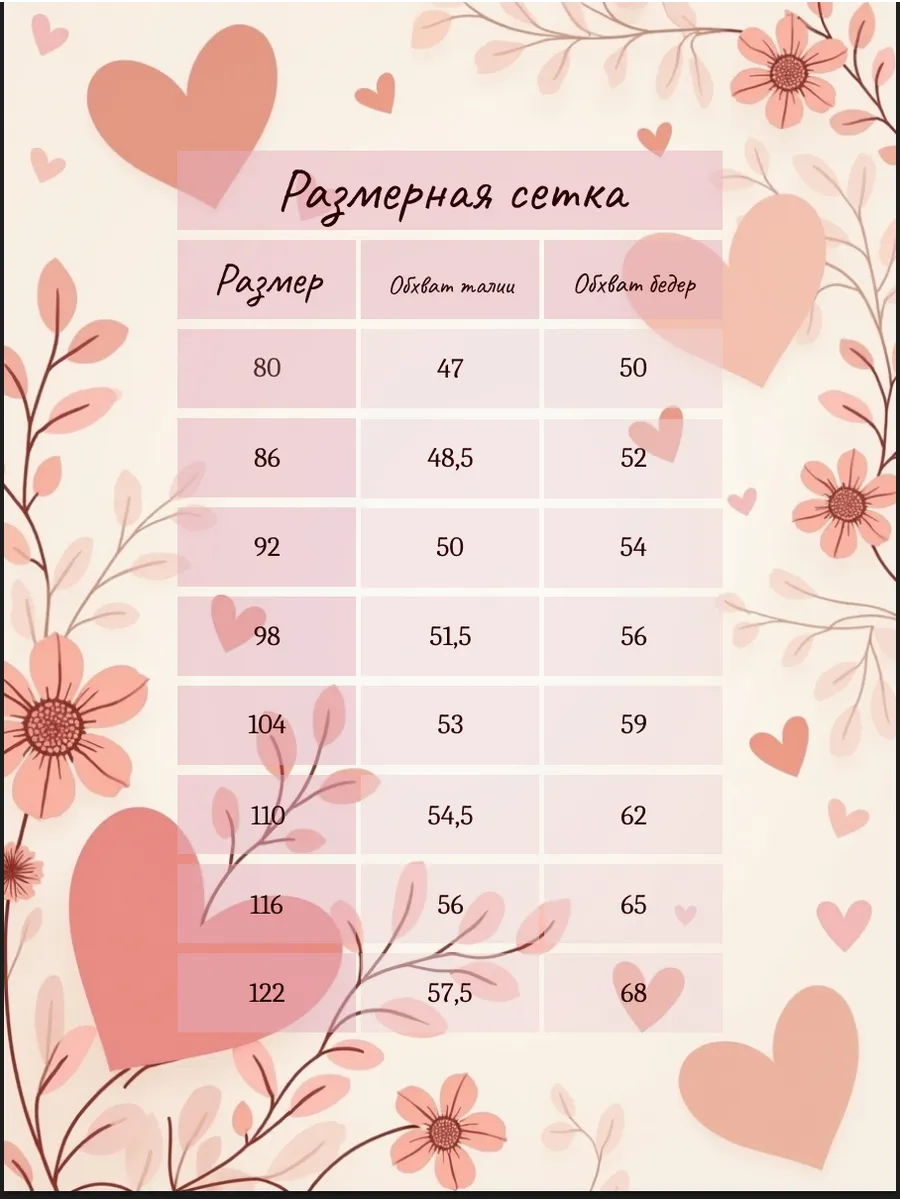 Размерная сетка

| Размер | Обхват талии | Обхват бедер |
|---|---|---|
| 80 | 47 | 50 |
| 86 | 48,5 | 52 |
| 92 | 50 | 54 |
| 98 | 51,5 | 56 |
| 104 | 53 | 59 |
| 110 | 54,5 | 62 |
| 116 | 56 | 65 |
| 122 | 57,5 | 68 |